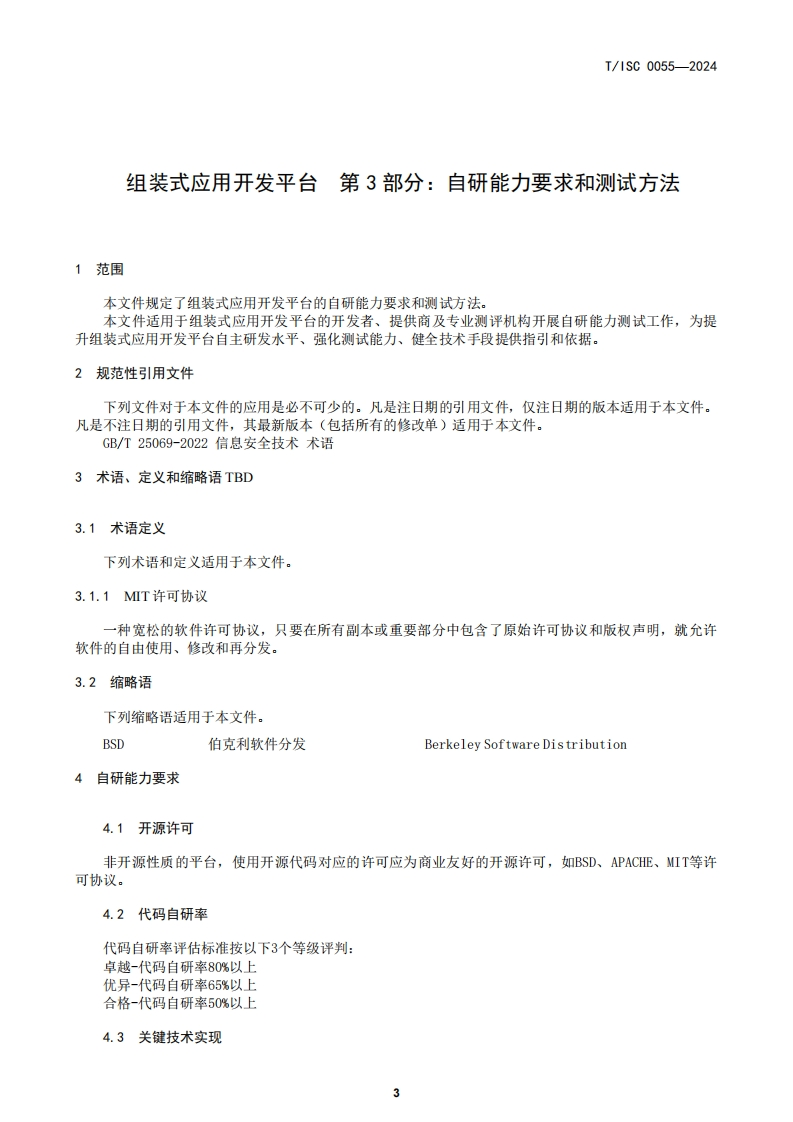 T/ISC 0055—2024

组装式应用开发平台　第 3 部分：自研能力要求和测试方法

1　范围

本文件规定了组装式应用开发平台的自研能力要求和测试方法。

本文件适用于组装式应用开发平台的开发者、提供商及专业测评机构开展自研能力测试工作，为提升组装式应用开发平台自主研发水平、强化测试能力、健全技术手段提供指引和依据。

2　规范性引用文件

下列文件对于本文件的应用是必不可少的。凡是注日期的引用文件，仅注日期的版本适用于本文件。凡是不注日期的引用文件，其最新版本（包括所有的修改单）适用于本文件。

GB/T 25069-2022 信息安全技术 术语

3　术语、定义和缩略语 TBD

3.1　术语定义

下列术语和定义适用于本文件。

3.1.1　MIT 许可协议

一种宽松的软件许可协议，只要在所有副本或重要部分中包含了原始许可协议和版权声明，就允许软件的自由使用、修改和再分发。

3.2　缩略语

下列缩略语适用于本文件。

BSD　伯克利软件分发　Berkeley Software Distribution

4　自研能力要求

4.1　开源许可

非开源性质的平台，使用开源代码对应的许可应为商业友好的开源许可，如BSD、APACHE、MIT等许可协议。

4.2　代码自研率

代码自研率评估标准按以下3个等级评判：
卓越-代码自研率80%以上
优异-代码自研率65%以上
合格-代码自研率50%以上

4.3　关键技术实现

3